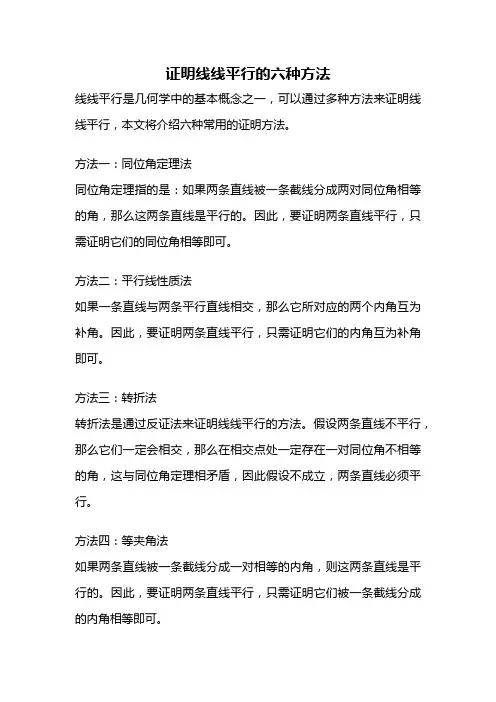 证明线线平行的六种方法

线线平行是几何学中的基本概念之一，可以通过多种方法来证明线线平行，本文将介绍六种常用的证明方法。

方法一：同位角定理法

同位角定理指的是：如果两条直线被一条截线分成两对同位角相等的角，那么这两条直线是平行的。因此，要证明两条直线平行，只需证明它们的同位角相等即可。

方法二：平行线性质法

如果一条直线与两条平行直线相交，那么它所对应的两个内角互为补角。因此，要证明两条直线平行，只需证明它们的内角互为补角即可。

方法三：转折法

转折法是通过反证法来证明线线平行的方法。假设两条直线不平行，那么它们一定会相交，那么在相交点处一定存在一对同位角不相等的角，这与同位角定理相矛盾，因此假设不成立，两条直线必须平行。

方法四：等夹角法

如果两条直线被一条截线分成一对相等的内角，则这两条直线是平行的。因此，要证明两条直线平行，只需证明它们被一条截线分成的内角相等即可。